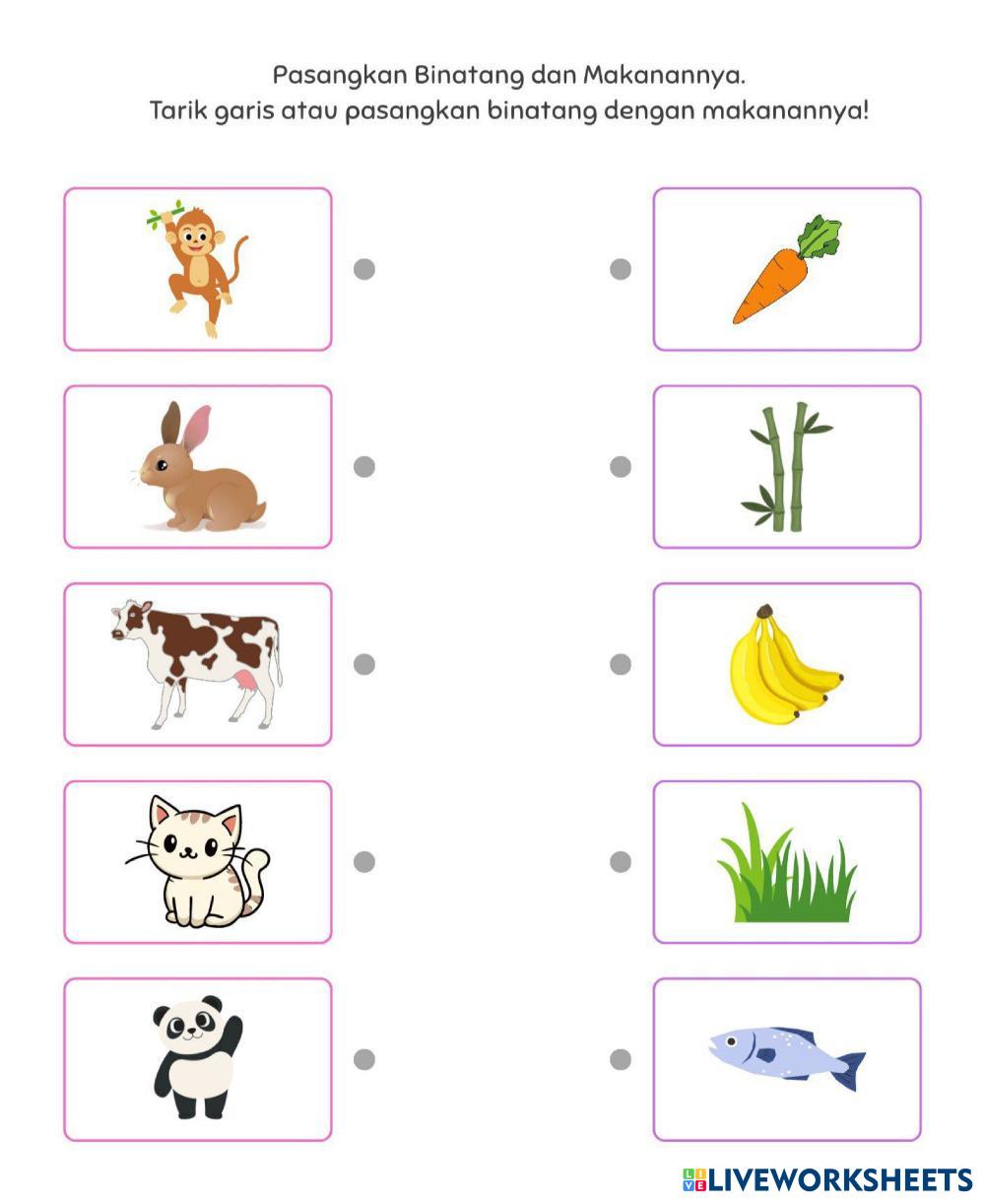 Pasangkan Binatang dan Makanannya.
Tarik garis atau pasangkan binatang dengan makanannya!

LIVEWORKSHEETS